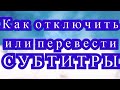 Как отключить
или перевести
СУБТИТРЫ